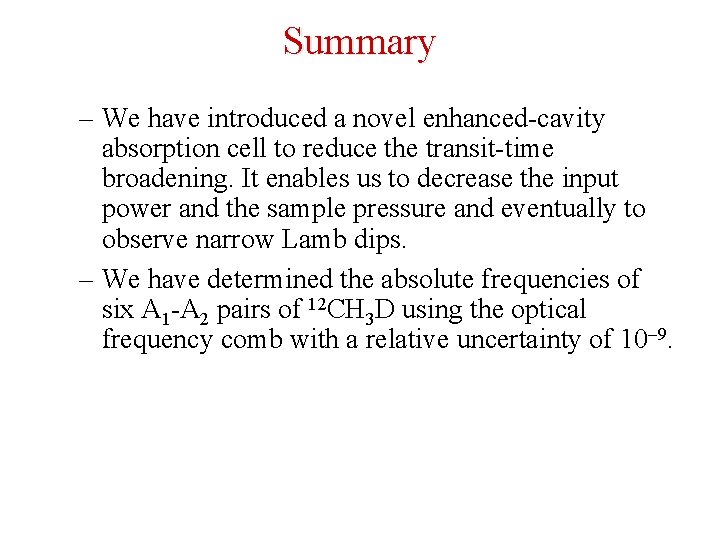 Summary

– We have introduced a novel enhanced-cavity absorption cell to reduce the transit-time broadening. It enables us to decrease the input power and the sample pressure and eventually to observe narrow Lamb dips.

– We have determined the absolute frequencies of six $A_1$-$A_2$ pairs of $^{12}CH_3D$ using the optical frequency comb with a relative uncertainty of $10^{-9}$.